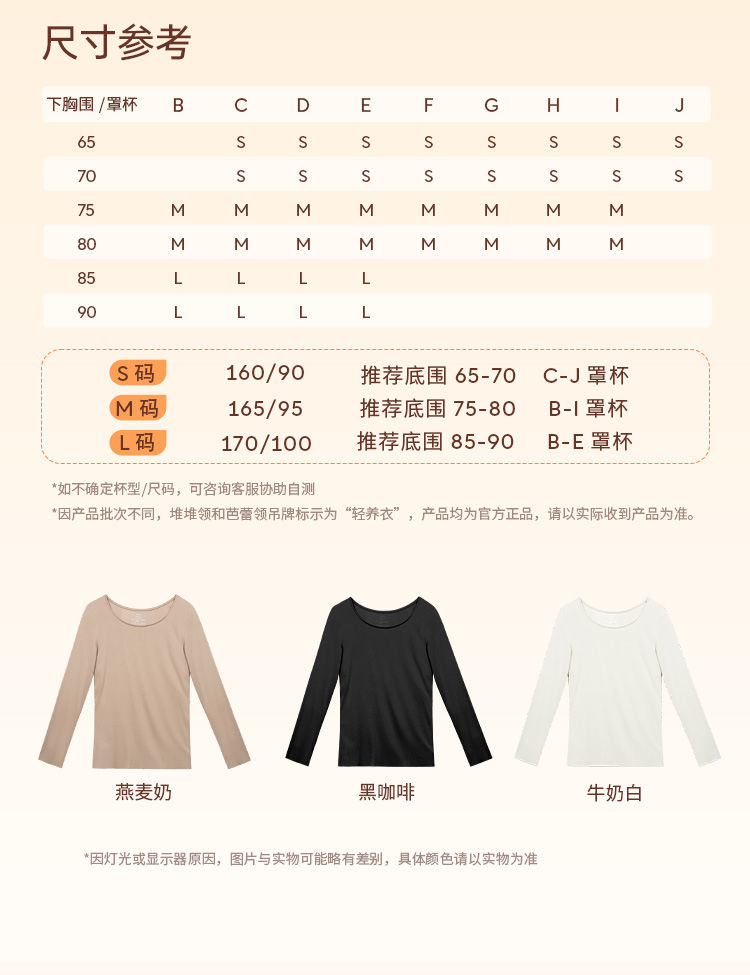 尺寸参考

| 下胸围/罩杯 | B | C | D | E | F | G | H | I | J |
|---|---|---|---|---|---|---|---|---|---|
| 65 | | S | S | S | S | S | S | S | S |
| 70 | | S | S | S | S | S | S | S | S |
| 75 | M | M | M | M | M | M | M | M | |
| 80 | M | M | M | M | M | M | M | M | |
| 85 | L | L | L | L | | | | | |
| 90 | L | L | L | L | | | | | |

S码 160/90 推荐底围65-70 C-J罩杯
M码 165/95 推荐底围75-80 B-I罩杯
L码 170/100 推荐底围85-90 B-E罩杯

*如不确定杯型/尺码，可咨询客服协助自测
*因产品批次不同，堆堆领和芭蕾领吊牌标示为“轻养衣”，产品均为官方正品，请以实际收到产品为准。

燕麦奶

黑咖啡

牛奶白

*因灯光或显示器原因，图片与实物可能略有差别，具体颜色请以实物为准